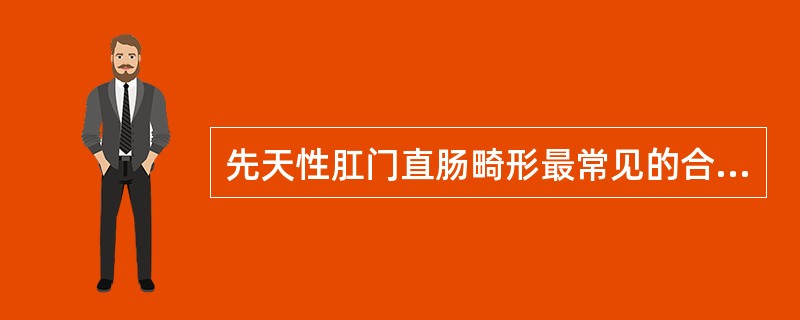 先天性肛门直肠畸形最常见的合...